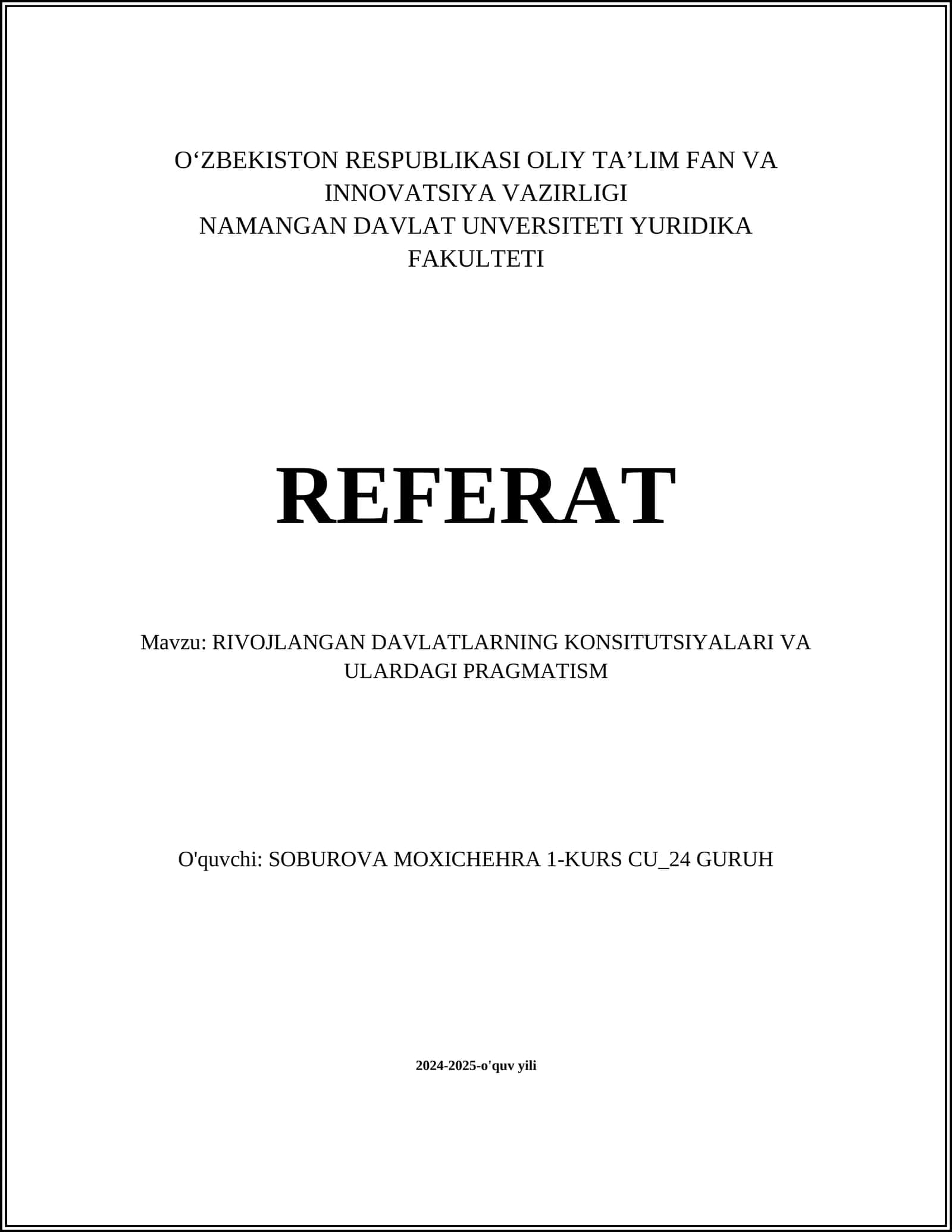 O‘ZBEKISTON RESPUBLIKASI OLIY TA’LIM FAN VA INNOVATSIYA VAZIRLIGI
NAMANGAN DAVLAT UNVERSITETI YURIDIKA FAKULTETI

REFERAT

Mavzu: RIVOJLANGAN DAVLATLARNING KONSITUTSIYALARI VA ULARDAGI PRAGMATISM

O'quvchi: SOBUROVA MOXICHEHRA 1-KURS CU_24 GURUH

2024-2025-o'quv yili